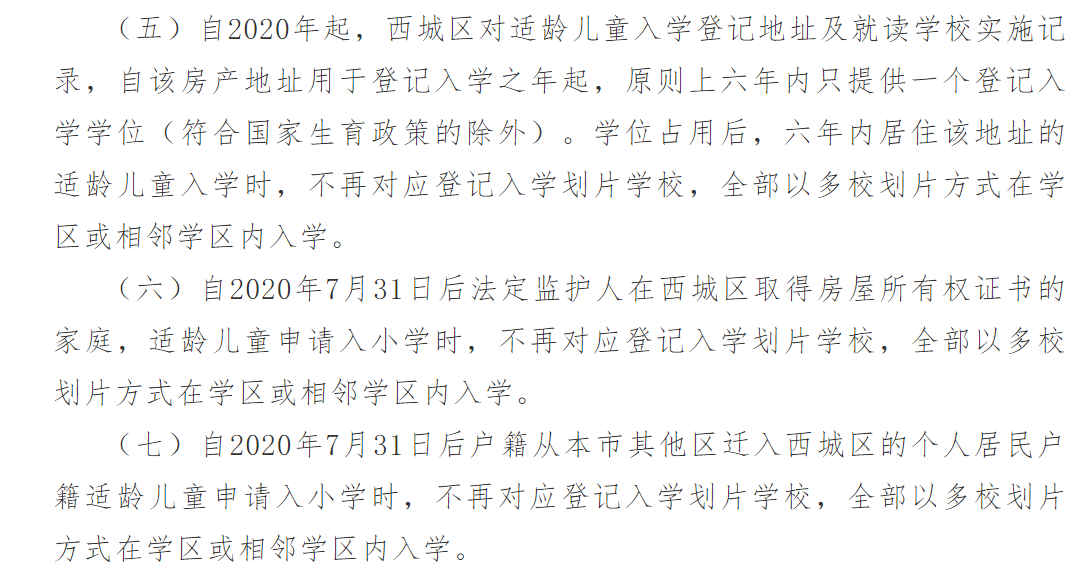 （五）自2020年起，西城区对适龄儿童入学登记地址及就读学校实施记录，自该房产地址用于登记入学之年起，原则上六年内只提供一个登记入学学位（符合国家生育政策的除外）。学位占用后，六年内居住该地址的适龄儿童入学时，不再对应登记入学划片学校，全部以多校划片方式在学区或相邻学区内入学。

（六）自2020年7月31日后法定监护人在西城区取得房屋所有权证书的家庭，适龄儿童申请入小学时，不再对应登记入学划片学校，全部以多校划片方式在学区或相邻学区内入学。

（七）自2020年7月31日后户籍从本市其他区迁入西城区的个人居民户籍适龄儿童申请入小学时，不再对应登记入学划片学校，全部以多校划片方式在学区或相邻学区内入学。